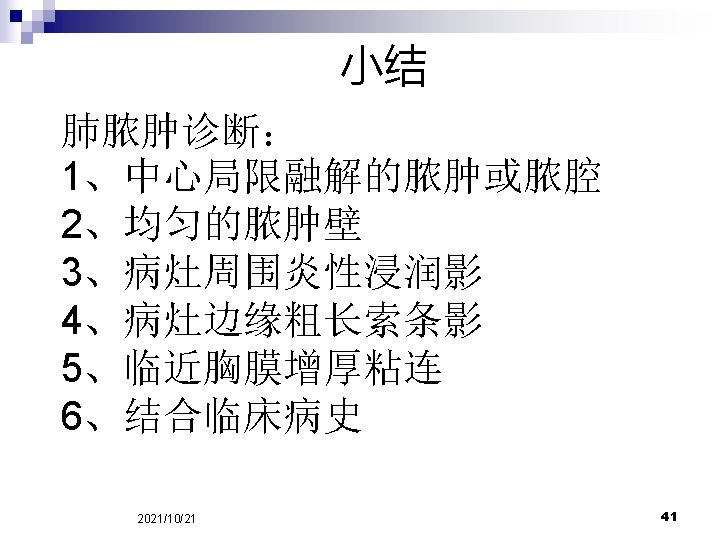 小结

肺脓肿诊断：
1、中心局限融解的脓肿或脓腔
2、均匀的脓肿壁
3、病灶周围炎性浸润影
4、病灶边缘粗长索条影
5、临近胸膜增厚粘连
6、结合临床病史

2021/10/21

41